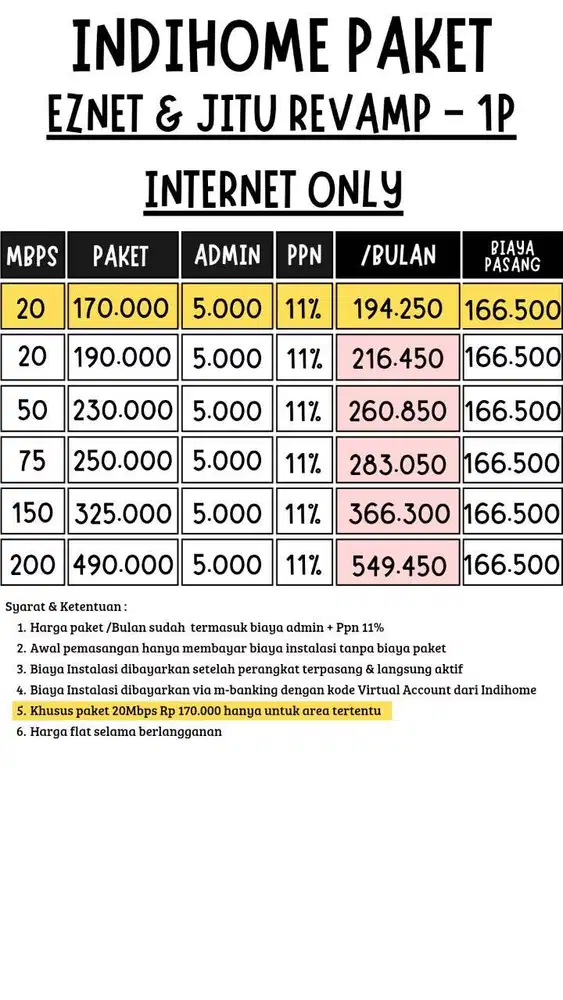 INDIHOME PAKET
EZNET & JITU REVAMP - 1P

INTERNET ONLY

| MBPS | PAKET | ADMIN | PPN | /BULAN | BIAYA PASANG |
|---|---|---|---|---|---|
| 20 | 170.000 | 5.000 | 11% | 194.250 | 166.500 |
| 20 | 190.000 | 5.000 | 11% | 216.450 | 166.500 |
| 50 | 230.000 | 5.000 | 11% | 260.850 | 166.500 |
| 75 | 250.000 | 5.000 | 11% | 283.050 | 166.500 |
| 150 | 325.000 | 5.000 | 11% | 366.300 | 166.500 |
| 200 | 490.000 | 5.000 | 11% | 549.450 | 166.500 |

Syarat & Ketentuan :
1. Harga paket /Bulan sudah termasuk biaya admin + Ppn 11%
2. Awal pemasangan hanya membayar biaya instalasi tanpa biaya paket
3. Biaya Instalasi dibayarkan setelah perangkat terpasang & langsung aktif
4. Biaya Instalasi dibayarkan via m-banking dengan kode Virtual Account dari Indihome
5. Khusus paket 20Mbps Rp 170.000 hanya untuk area tertentu
6. Harga flat selama berlangganan